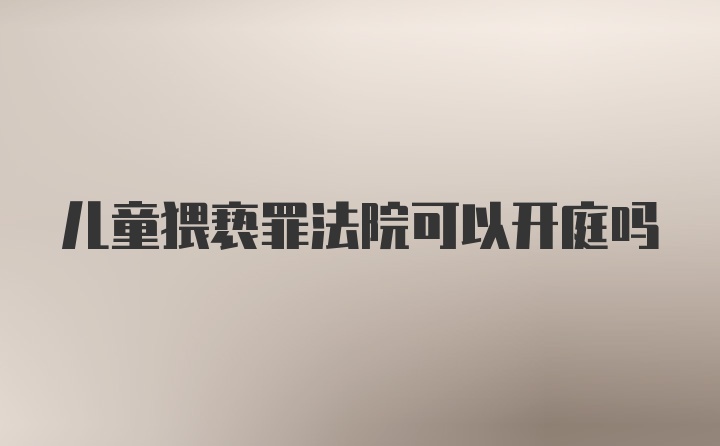 儿童猥亵罪法院可以开庭吗